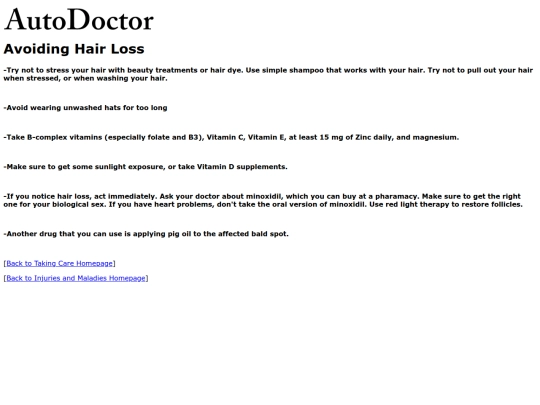 AutoDoctor

Avoiding Hair Loss

-Try not to stress your hair with beauty treatments or hair dye. Use simple shampoo that works with your hair. Try not to pull out your hair when stressed, or when washing your hair.

-Avoid wearing unwashed hats for too long

-Take B-complex vitamins (especially folate and B3), Vitamin C, Vitamin E, at least 15 mg of Zinc daily, and magnesium.

-Make sure to get some sunlight exposure, or take Vitamin D supplements.

-If you notice hair loss, act immediately. Ask your doctor about minoxidil, which you can buy at a pharamacy. Make sure to get the right one for your biological sex. If you have heart problems, don't take the oral version of minoxidil. Use red light therapy to restore follicles.

-Another drug that you can use is applying pig oil to the affected bald spot.

[Back to Taking Care Homepage]

[Back to Injuries and Maladies Homepage]